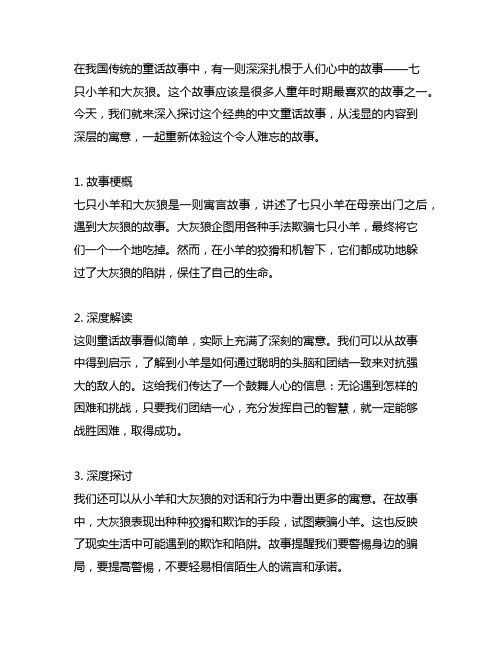 在我国传统的童话故事中，有一则深深扎根于人们心中的故事——七只小羊和大灰狼。这个故事应该是很多人童年时期最喜欢的故事之一。今天，我们就来深入探讨这个经典的中文童话故事，从浅显的内容到深层的寓意，一起重新体验这个令人难忘的故事。

1. 故事梗概
七只小羊和大灰狼是一则寓言故事，讲述了七只小羊在母亲出门之后，遇到大灰狼的故事。大灰狼企图用各种手法欺骗七只小羊，最终将它们一个一个地吃掉。然而，在小羊的狡猾和机智下，它们都成功地躲过了大灰狼的陷阱，保住了自己的生命。

2. 深度解读
这则童话故事看似简单，实际上充满了深刻的寓意。我们可以从故事中得到启示，了解到小羊是如何通过聪明的头脑和团结一致来对抗强大的敌人的。这给我们传达了一个鼓舞人心的信息：无论遇到怎样的困难和挑战，只要我们团结一心，充分发挥自己的智慧，就一定能够战胜困难，取得成功。

3. 深度探讨
我们还可以从小羊和大灰狼的对话和行为中看出更多的寓意。在故事中，大灰狼表现出种种狡猾和欺诈的手段，试图蒙骗小羊。这也反映了现实生活中可能遇到的欺诈和陷阱。故事提醒我们要警惕身边的骗局，要提高警惕，不要轻易相信陌生人的谎言和承诺。